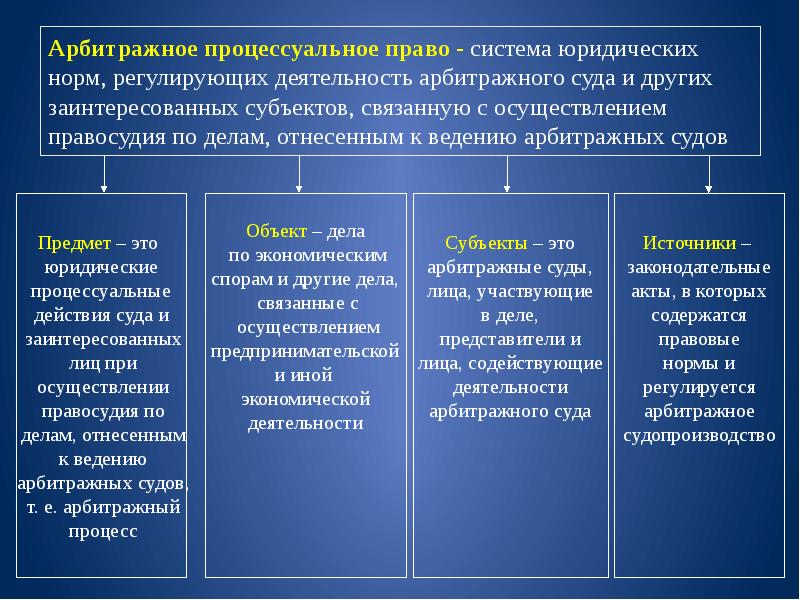 Арбитражное процессуальное право - система юридических норм, регулирующих деятельность арбитражного суда и других заинтересованных субъектов, связанную с осуществлением правосудия по делам, отнесенным к ведению арбитражных судов

Предмет – это юридические процессуальные действия суда и заинтересованных лиц при осуществлении правосудия по делам, отнесенным к ведению арбитражных судов, т. е. арбитражный процесс

Объект – дела по экономическим спорам и другие дела, связанные с осуществлением предпринимательской и иной экономической деятельности

Субъекты – это арбитражные суды, лица, участвующие в деле, представители и лица, содействующие деятельности арбитражного суда

Источники – законодательные акты, в которых содержатся правовые нормы и регулируется арбитражное судопроизводство